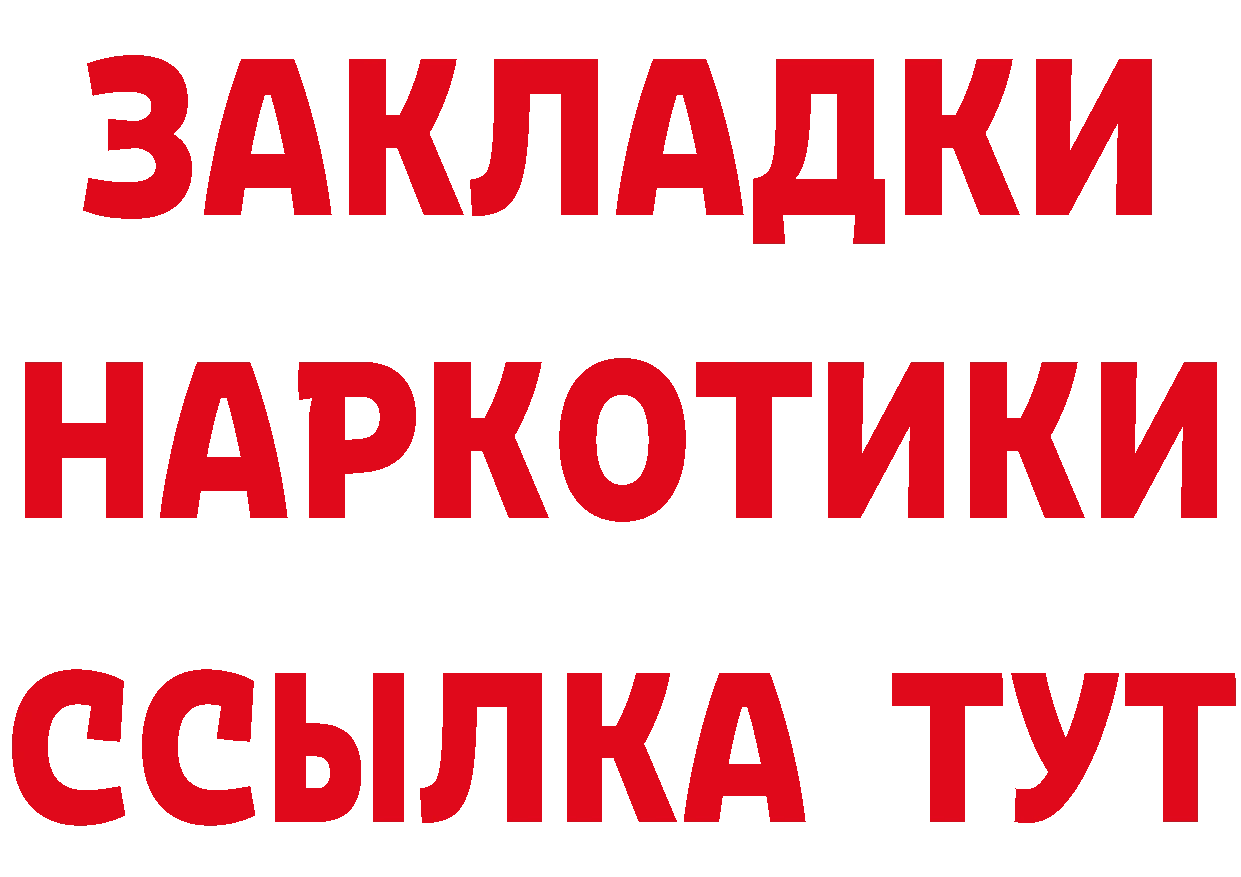 ЗАКЛАДКИ
НАРКОТИКИ
ССЫЛКА ТУТ